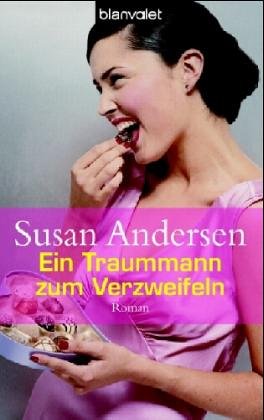 blanvalet

Susan Andersen

Ein Traummann zum Verzweifeln

Roman